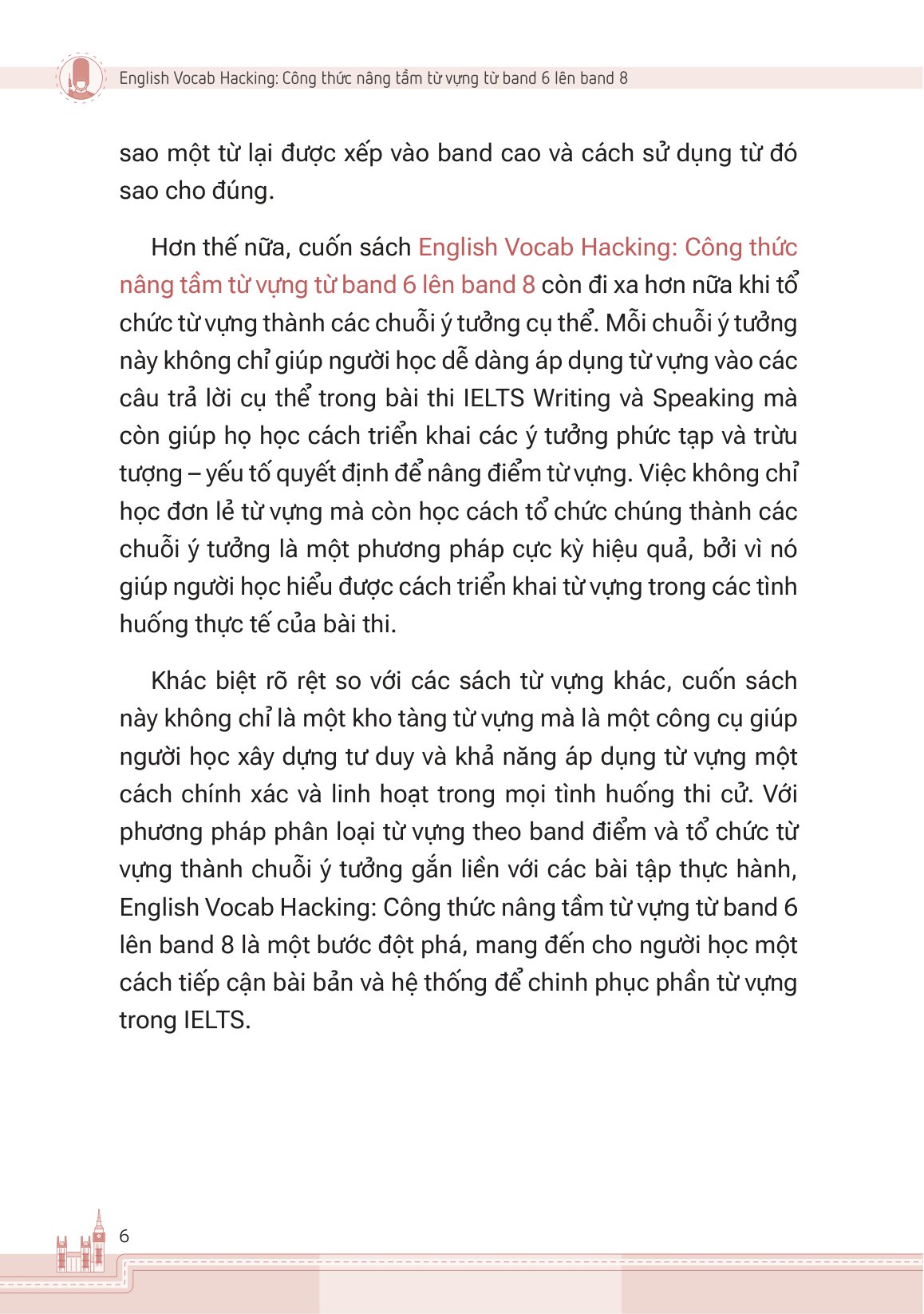 English Vocab Hacking: Công thức nâng tầm từ vựng từ band 6 lên band 8

sao một từ lại được xếp vào band cao và cách sử dụng từ đó sao cho đúng.

Hơn thế nữa, cuốn sách English Vocab Hacking: Công thức nâng tầm từ vựng từ band 6 lên band 8 còn đi xa hơn nữa khi tổ chức từ vựng thành các chuỗi ý tưởng cụ thể. Mỗi chuỗi ý tưởng này không chỉ giúp người học dễ dàng áp dụng từ vựng vào các câu trả lời cụ thể trong bài thi IELTS Writing và Speaking mà còn giúp họ học cách triển khai các ý tưởng phức tạp và trừu tượng – yếu tố quyết định để nâng điểm từ vựng. Việc không chỉ học đơn lẻ từ vựng mà còn học cách tổ chức chúng thành các chuỗi ý tưởng là một phương pháp cực kỳ hiệu quả, bởi vì nó giúp người học hiểu được cách triển khai từ vựng trong các tình huống thực tế của bài thi.

Khác biệt rõ rệt so với các sách từ vựng khác, cuốn sách này không chỉ là một kho tàng từ vựng mà là một công cụ giúp người học xây dựng tư duy và khả năng áp dụng từ vựng một cách chính xác và linh hoạt trong mọi tình huống thi cử. Với phương pháp phân loại từ vựng theo band điểm và tổ chức từ vựng thành chuỗi ý tưởng gắn liền với các bài tập thực hành, English Vocab Hacking: Công thức nâng tầm từ vựng từ band 6 lên band 8 là một bước đột phá, mang đến cho người học một cách tiếp cận bài bản và hệ thống để chinh phục phần từ vựng trong IELTS.

6